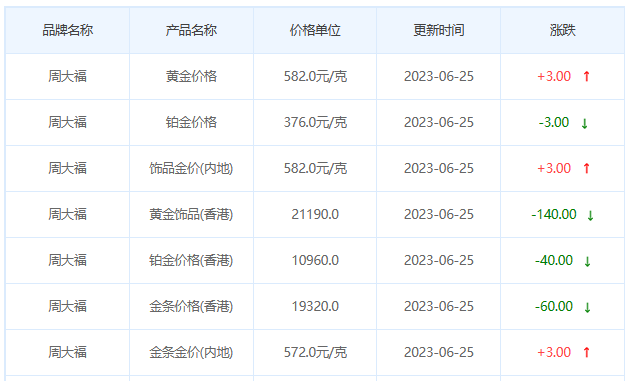 | 品牌名称 | 产品名称 | 价格单位 | 更新时间 | 涨跌 |
|---|---|---|---|---|
| 周大福 | 黄金价格 | 582.0元/克 | 2023-06-25 | +3.00 ↑ |
| 周大福 | 铂金价格 | 376.0元/克 | 2023-06-25 | -3.00 ↓ |
| 周大福 | 饰品金价(内地) | 582.0元/克 | 2023-06-25 | +3.00 ↑ |
| 周大福 | 黄金饰品(香港) | 21190.0 | 2023-06-25 | -140.00 ↓ |
| 周大福 | 铂金价格(香港) | 10960.0 | 2023-06-25 | -40.00 ↓ |
| 周大福 | 金条价格(香港) | 19320.0 | 2023-06-25 | -60.00 ↓ |
| 周大福 | 金条金价(内地) | 572.0元/克 | 2023-06-25 | +3.00 ↑ |